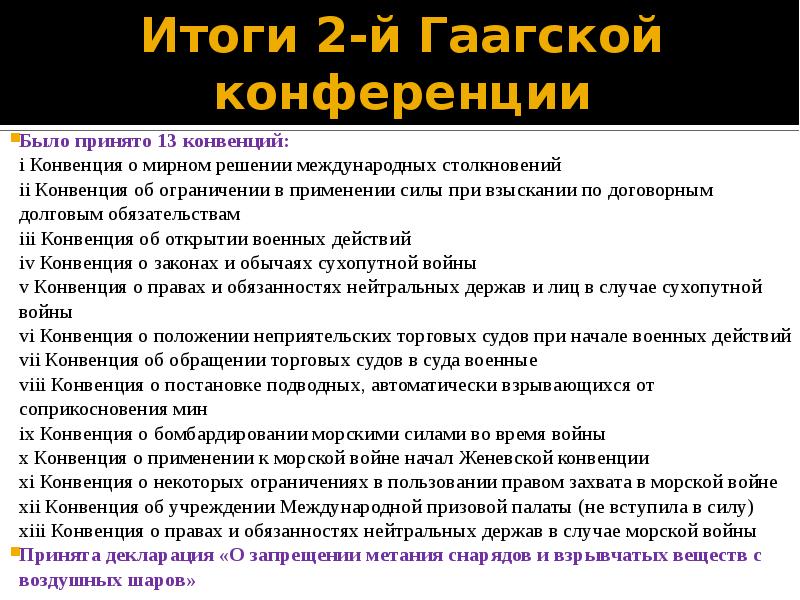 Итоги 2-й Гаагской конференции

Было принято 13 конвенций:
i Конвенция о мирном решении международных столкновений
ii Конвенция об ограничении в применении силы при взыскании по договорным долговым обязательствам
iii Конвенция об открытии военных действий
iv Конвенция о законах и обычаях сухопутной войны
v Конвенция о правах и обязанностях нейтральных держав и лиц в случае сухопутной войны
vi Конвенция о положении неприятельских торговых судов при начале военных действий
vii Конвенция об обращении торговых судов в суда военные
viii Конвенция о постановке подводных, автоматически взрывающихся от соприкосновения мин
ix Конвенция о бомбардировании морскими силами во время войны
x Конвенция о применении к морской войне начал Женевской конвенции
xi Конвенция о некоторых ограничениях в пользовании правом захвата в морской войне
xii Конвенция об учреждении Международной призовой палаты (не вступила в силу)
xiii Конвенция о правах и обязанностях нейтральных держав в случае морской войны

Принята декларация «О запрещении метания снарядов и взрывчатых веществ с воздушных шаров»